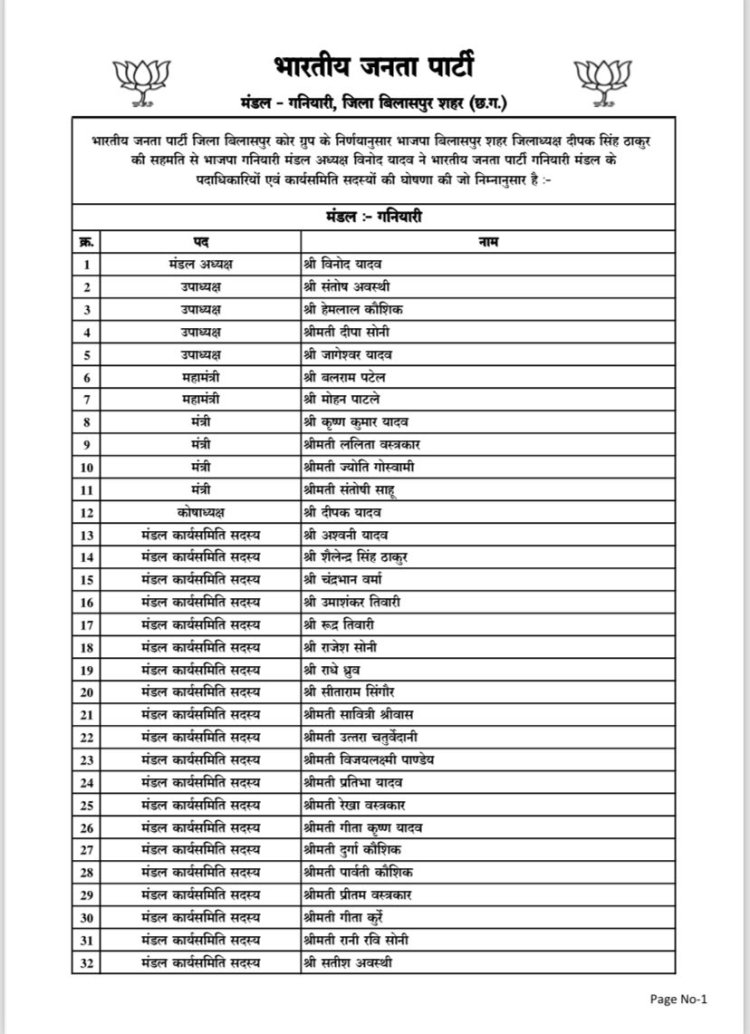 भारतीय जनता पार्टी
मंडल - गनियारी, जिला बिलासपुर शहर (छ.ग.)

भारतीय जनता पार्टी जिला बिलासपुर कोर ग्रुप के निर्णयानुसार भाजपा बिलासपुर शहर जिलाध्यक्ष दीपक सिंह ठाकुर की सहमति से भाजपा गनियारी मंडल अध्यक्ष विनोद यादव ने भारतीय जनता पार्टी गनियारी मंडल के पदाधिकारियों एवं कार्यसमिति सदस्यों की घोषणा की जो निम्नानुसार है :-

मंडल :- गनियारी

| क्र. | पद | नाम |
|---|---|---|
| 1 | मंडल अध्यक्ष | श्री विनोद यादव |
| 2 | उपाध्यक्ष | श्री संतोष अवस्थी |
| 3 | उपाध्यक्ष | श्री हेमलाल कौशिक |
| 4 | उपाध्यक्ष | श्रीमती दीपा सोनी |
| 5 | उपाध्यक्ष | श्री जागेश्वर यादव |
| 6 | महामंत्री | श्री बलराम पटेल |
| 7 | महामंत्री | श्री मोहन पाटले |
| 8 | मंत्री | श्री कृष्ण कुमार यादव |
| 9 | मंत्री | श्रीमती ललिता वस्त्रकार |
| 10 | मंत्री | श्रीमती ज्योति गोस्वामी |
| 11 | मंत्री | श्रीमती संतोषी साहू |
| 12 | कोषाध्यक्ष | श्री दीपक यादव |
| 13 | मंडल कार्यसमिति सदस्य | श्री अश्वनी यादव |
| 14 | मंडल कार्यसमिति सदस्य | श्री शैलेन्द्र सिंह ठाकुर |
| 15 | मंडल कार्यसमिति सदस्य | श्री चंद्रभान वर्मा |
| 16 | मंडल कार्यसमिति सदस्य | श्री उमाशंकर तिवारी |
| 17 | मंडल कार्यसमिति सदस्य | श्री रूद्र तिवारी |
| 18 | मंडल कार्यसमिति सदस्य | श्री राजेश सोनी |
| 19 | मंडल कार्यसमिति सदस्य | श्री राधे ध्रुव |
| 20 | मंडल कार्यसमिति सदस्य | श्री सीताराम सिंगौर |
| 21 | मंडल कार्यसमिति सदस्य | श्रीमती सावित्री श्रीवास |
| 22 | मंडल कार्यसमिति सदस्य | श्रीमती उत्तरा चतुर्वेदानी |
| 23 | मंडल कार्यसमिति सदस्य | श्रीमती विजयलक्ष्मी पाण्डेय |
| 24 | मंडल कार्यसमिति सदस्य | श्रीमती प्रतिभा यादव |
| 25 | मंडल कार्यसमिति सदस्य | श्रीमती रेखा वस्त्रकार |
| 26 | मंडल कार्यसमिति सदस्य | श्रीमती गीता कृष्ण यादव |
| 27 | मंडल कार्यसमिति सदस्य | श्रीमती दुर्गा कौशिक |
| 28 | मंडल कार्यसमिति सदस्य | श्रीमती पार्वती कौशिक |
| 29 | मंडल कार्यसमिति सदस्य | श्रीमती प्रीतम वस्त्रकार |
| 30 | मंडल कार्यसमिति सदस्य | श्रीमती गीता कुर्रे |
| 31 | मंडल कार्यसमिति सदस्य | श्रीमती रानी रवि सोनी |
| 32 | मंडल कार्यसमिति सदस्य | श्री सतीश अवस्थी |

Page No-1